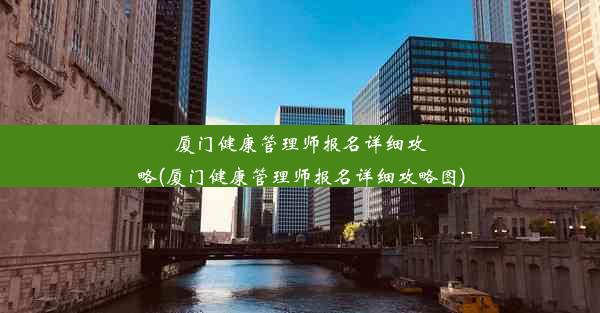 厦门健康管理师报名详细攻略(厦门健康管理师报名详细攻略图)